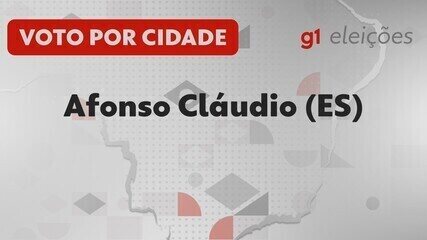 VOTO POR CIDADE

g1 eleições

Afonso Cláudio (ES)